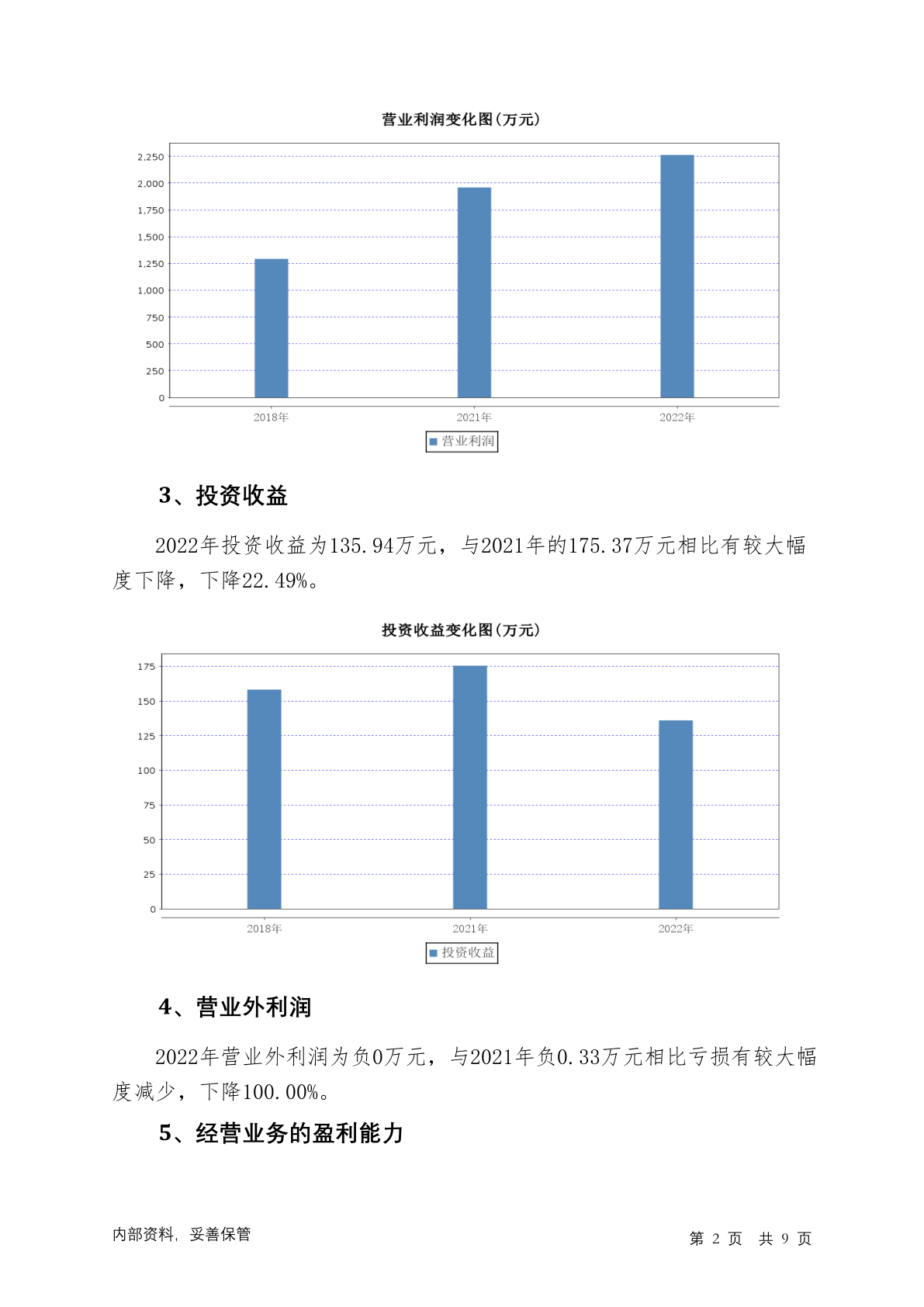 营业利润变化图(万元)

2,250
2,000
1,750
1,500
1,250
1,000
750
500
250
0

2018年 2021年 2022年

营业利润

3、投资收益

2022年投资收益为135.94万元，与2021年的175.37万元相比有较大幅度下降，下降22.49%。

投资收益变化图(万元)

175
150
125
100
75
50
25
0

2018年 2021年 2022年

投资收益

4、营业外利润

2022年营业外利润为负0万元，与2021年负0.33万元相比亏损有较大幅度减少，下降100.00%。

5、经营业务的盈利能力

内部资料，妥善保管

第 2 页 共 9 页